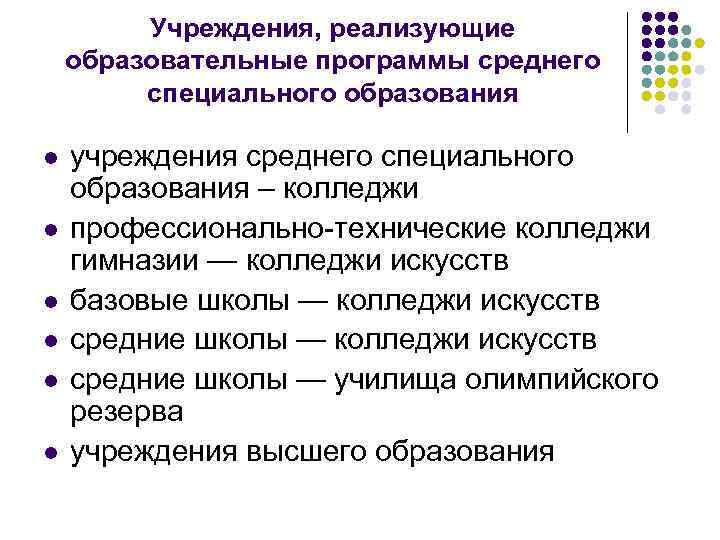 Учреждения, реализующие образовательные программы среднего специального образования

• учреждения среднего специального образования – колледжи
• профессионально-технические колледжи гимназии — колледжи искусств
• базовые школы — колледжи искусств
• средние школы — колледжи искусств
• средние школы — училища олимпийского резерва
• учреждения высшего образования